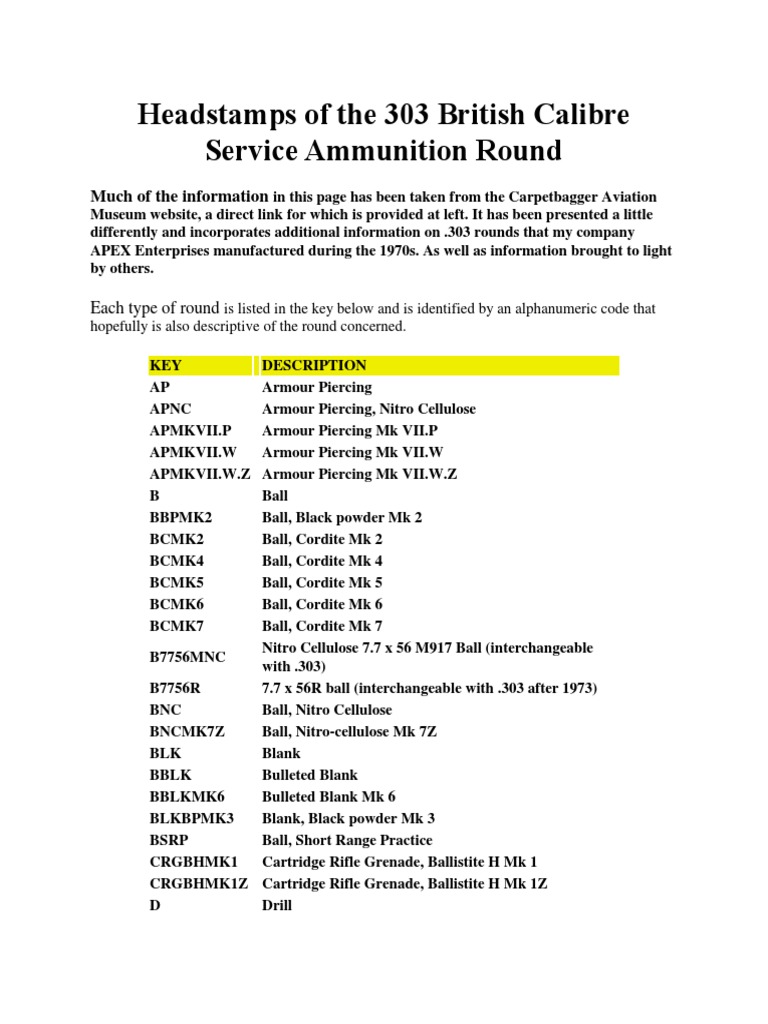 Headstamps of the 303 British Calibre Service Ammunition Round

Much of the information in this page has been taken from the Carpetbagger Aviation Museum website, a direct link for which is provided at left. It has been presented a little differently and incorporates additional information on .303 rounds that my company APEX Enterprises manufactured during the 1970s. As well as information brought to light by others.

Each type of round is listed in the key below and is identified by an alphanumeric code that hopefully is also descriptive of the round concerned.

| KEY | DESCRIPTION |
|---|---|
| AP | Armour Piercing |
| APNC | Armour Piercing, Nitro Cellulose |
| APMKVII.P | Armour Piercing Mk VII.P |
| APMKVII.W | Armour Piercing Mk VII.W |
| APMKVII.W.Z | Armour Piercing Mk VII.W.Z |
| B | Ball |
| BBPMK2 | Ball, Black powder Mk 2 |
| BCMK2 | Ball, Cordite Mk 2 |
| BCMK4 | Ball, Cordite Mk 4 |
| BCMK5 | Ball, Cordite Mk 5 |
| BCMK6 | Ball, Cordite Mk 6 |
| BCMK7 | Ball, Cordite Mk 7 |
| B7756MNC | Nitro Cellulose 7.7 x 56 M917 Ball (interchangeable with .303) |
| B7756R | 7.7 x 56R ball (interchangeable with .303 after 1973) |
| BNC | Ball, Nitro Cellulose |
| BNCMK7Z | Ball, Nitro-cellulose Mk 7Z |
| BLK | Blank |
| BBLK | Bulleted Blank |
| BBLKMK6 | Bulleted Blank Mk 6 |
| BLKBPMK3 | Blank, Black powder Mk 3 |
| BSRP | Ball, Short Range Practice |
| CRGBHMK1 | Cartridge Rifle Grenade, Ballistite H Mk 1 |
| CRGBHMK1Z | Cartridge Rifle Grenade, Ballistite H Mk 1Z |
| D | Drill |